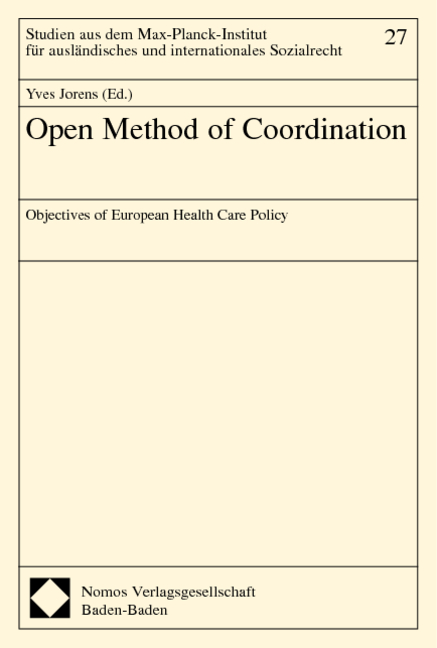 Studien aus dem Max-Planck-Institut für ausländisches und internationales Sozialrecht

27

Yves Jorens (Ed.)

Open Method of Coordination

Objectives of European Health Care Policy

Nomos Verlagsgesellschaft
Baden-Baden